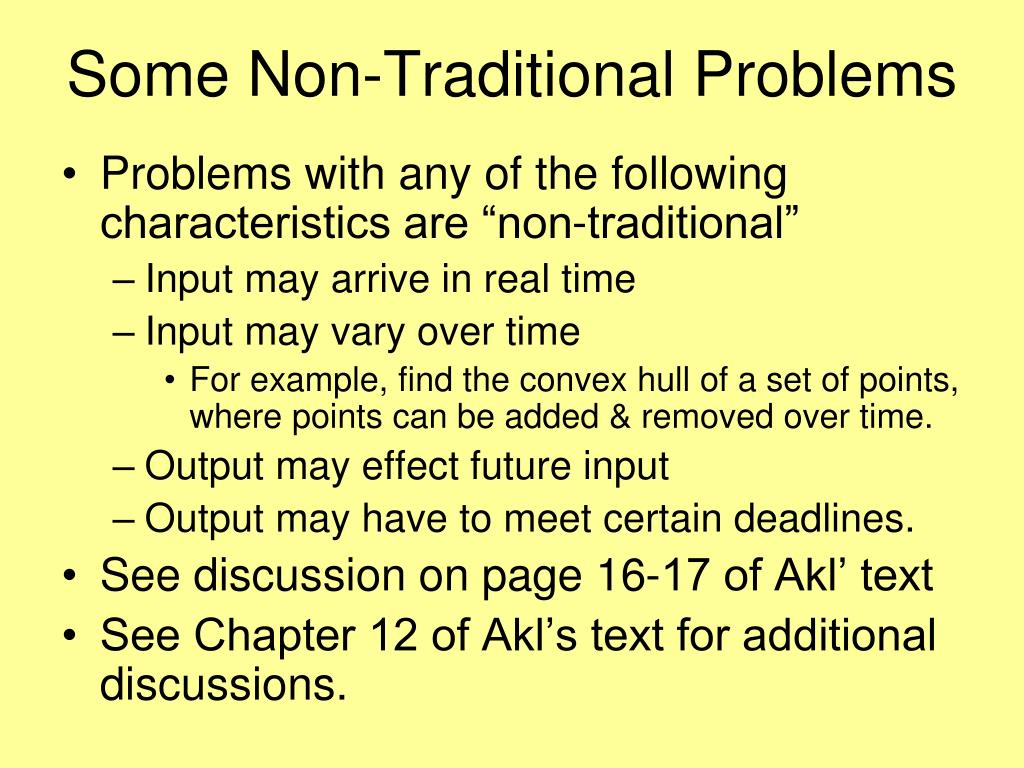 Some Non-Traditional Problems

• Problems with any of the following characteristics are “non-traditional”
– Input may arrive in real time
– Input may vary over time
• For example, find the convex hull of a set of points, where points can be added & removed over time.
– Output may effect future input
– Output may have to meet certain deadlines.
• See discussion on page 16-17 of Akl’ text
• See Chapter 12 of Akl’s text for additional discussions.